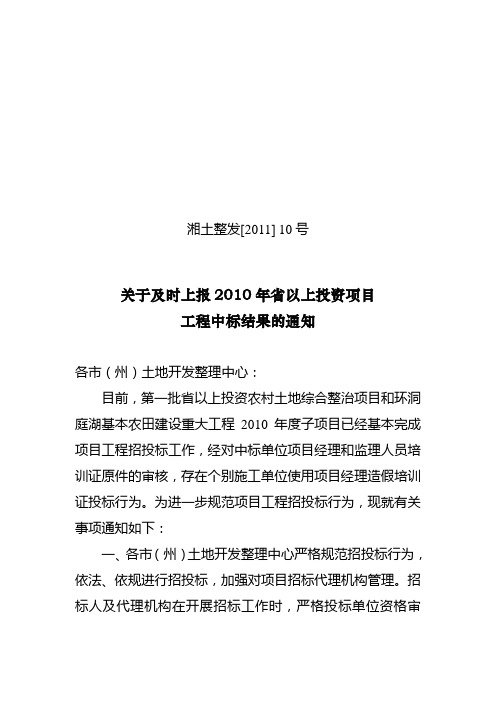 湘土整发[2011] 10 号

关于及时上报 2010 年省以上投资项目
工程中标结果的通知

各市（州）土地开发整理中心：

目前，第一批省以上投资农村土地综合整治项目和环洞庭湖基本农田建设重大工程 2010 年度子项目已经基本完成项目工程招投标工作，经对中标单位项目经理和监理人员培训证原件的审核，存在个别施工单位使用项目经理造假培训证投标行为。为进一步规范项目工程招投标行为，现就有关事项通知如下：

一、各市（州）土地开发整理中心严格规范招投标行为，依法、依规进行招投标，加强对项目招标代理机构管理。招标人及代理机构在开展招标工作时，严格投标单位资格审